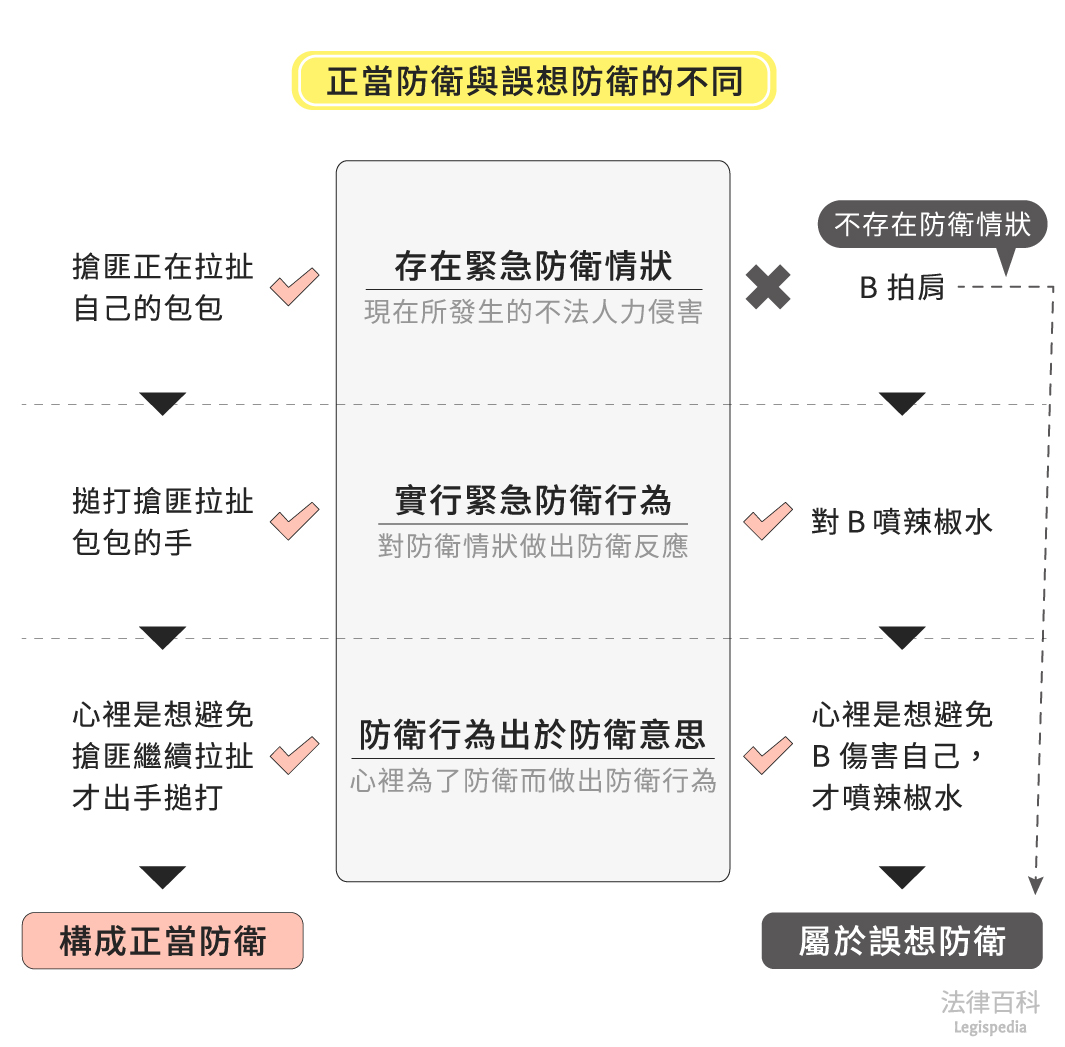 正當防衛與誤想防衛的不同

搶匪正在拉扯自己的包包

存在緊急防衛情狀
現在所發生的不法人力侵害

不存在防衛情狀
B 拍肩

搥打搶匪拉扯包包的手

實行緊急防衛行為
對防衛情狀做出防衛反應

對 B 噴辣椒水

心裡是想避免搶匪繼續拉扯才出手搥打

防衛行為出於防衛意思
心裡為了防衛而做出防衛行為

心裡是想避免 B 傷害自己，才噴辣椒水

構成正當防衛

屬於誤想防衛

法律百科
Legispedia